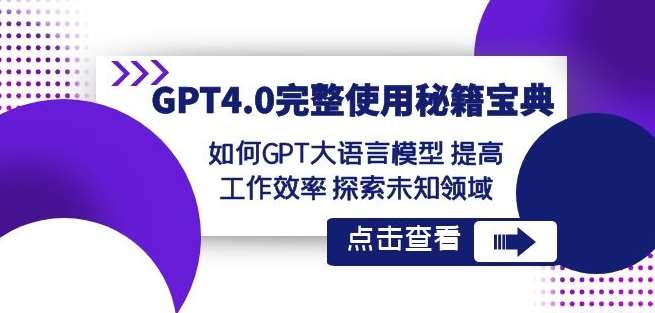 GPT4.0完整使用秘籍宝典

如何GPT大语言模型 提高工作效率 探索未知领域

点击查看